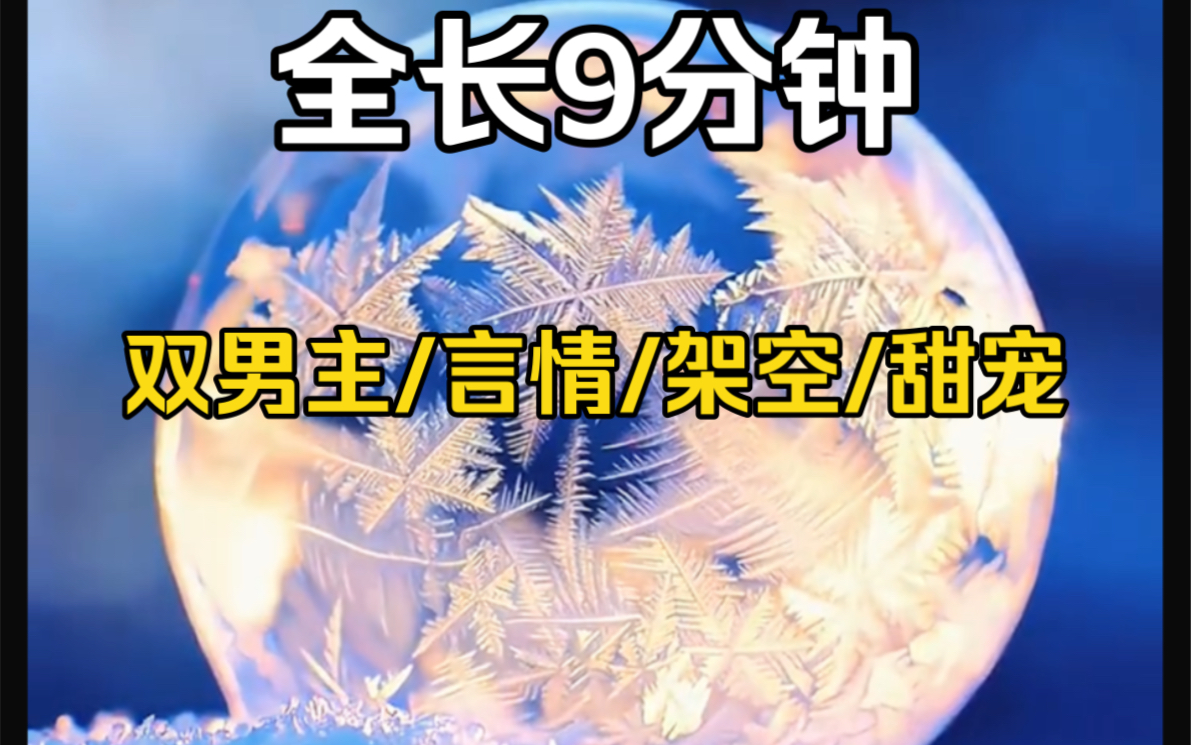 全长9分钟

双男主/言情/架空/甜宠